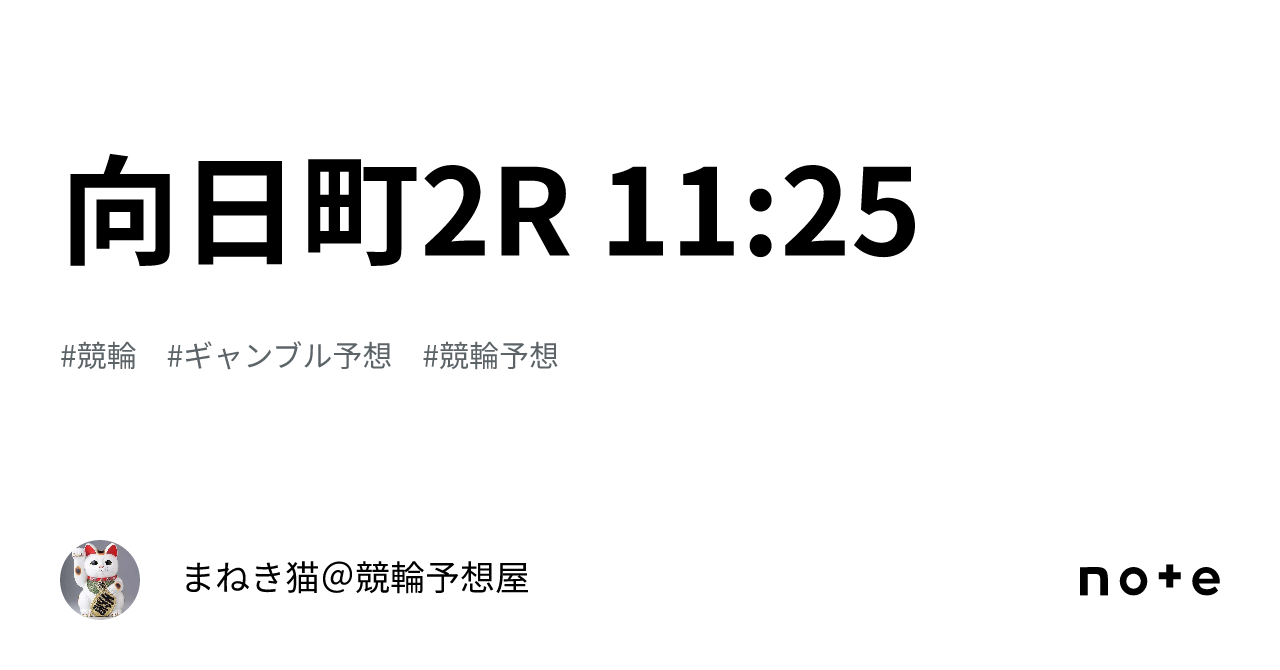 向日町2R 11:25

#競輪　#ギャンブル予想　#競輪予想

まねき猫＠競輪予想屋

note